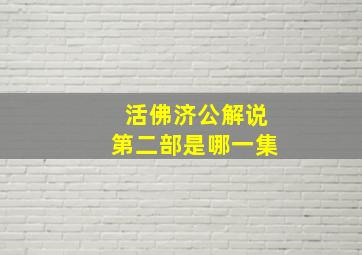 活佛济公解说
第二部是哪一集